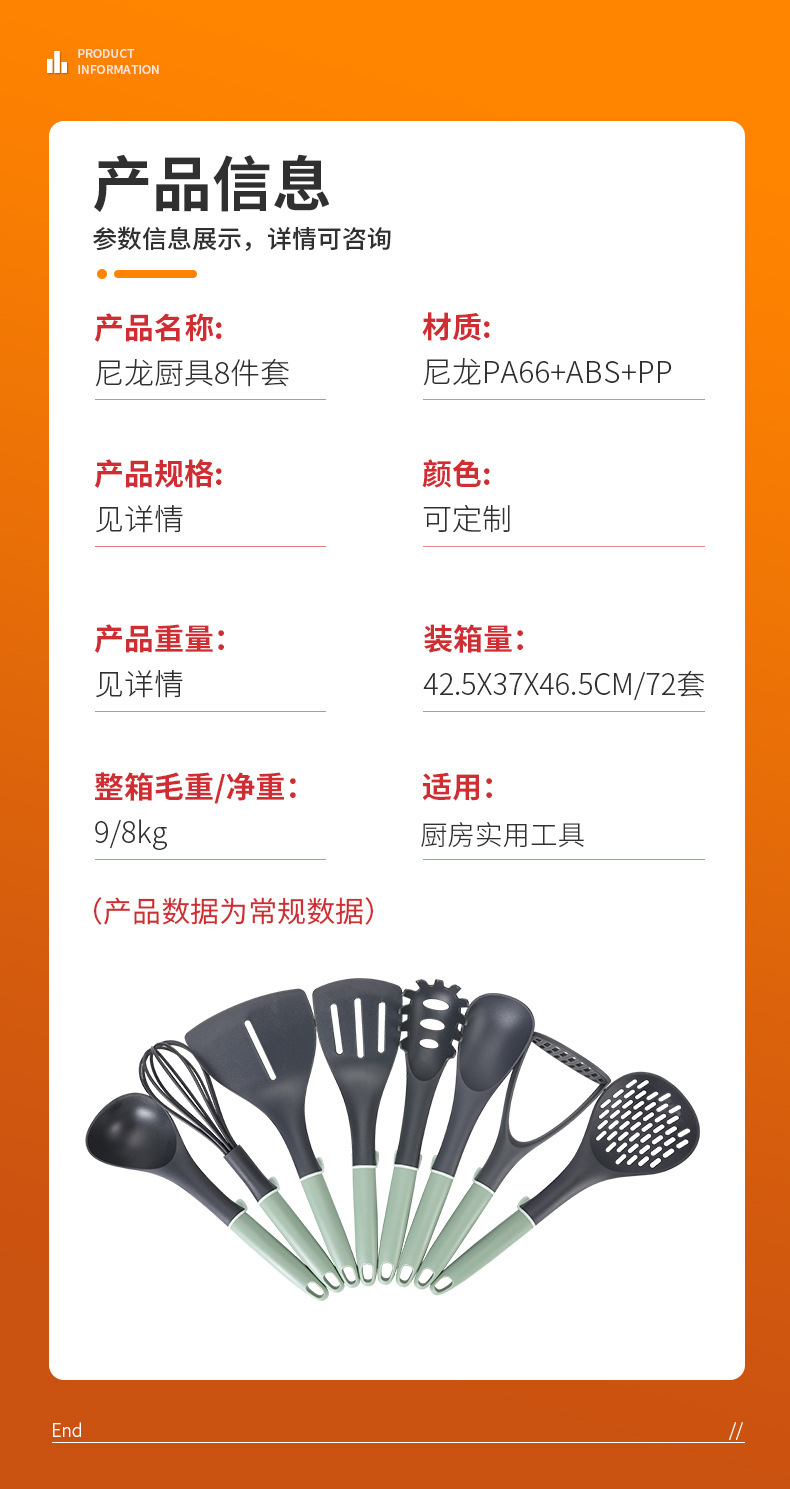 PRODUCT
INFORMATION

产品信息

参数信息展示，详情可咨询

产品名称:
尼龙厨具8件套

产品规格:
见详情

产品重量：
见详情

整箱毛重/净重：
9/8kg

材质:
尼龙PA66+ABS+PP

颜色:
可定制

装箱量：
42.5X37X46.5CM/72套

适用：
厨房实用工具

(产品数据为常规数据)

End

//